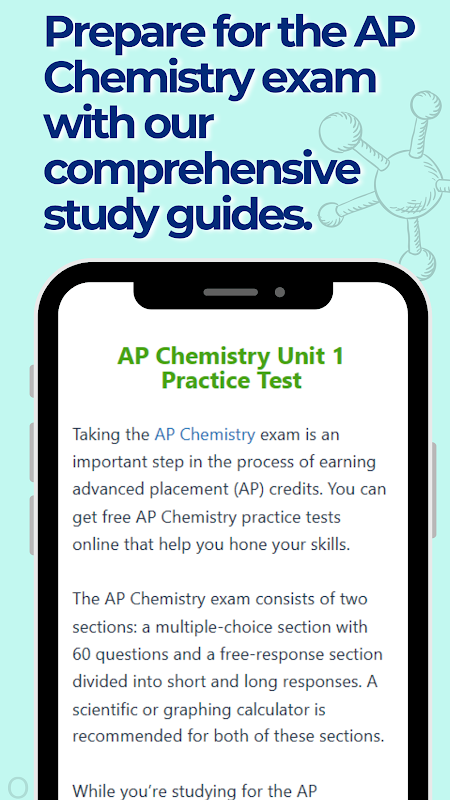 Prepare for the AP Chemistry exam with our comprehensive study guides.

AP Chemistry Unit 1 Practice Test

Taking the AP Chemistry exam is an important step in the process of earning advanced placement (AP) credits. You can get free AP Chemistry practice tests online that help you hone your skills.

The AP Chemistry exam consists of two sections: a multiple-choice section with 60 questions and a free-response section divided into short and long responses. A scientific or graphing calculator is recommended for both of these sections.

While you're studying for the AP